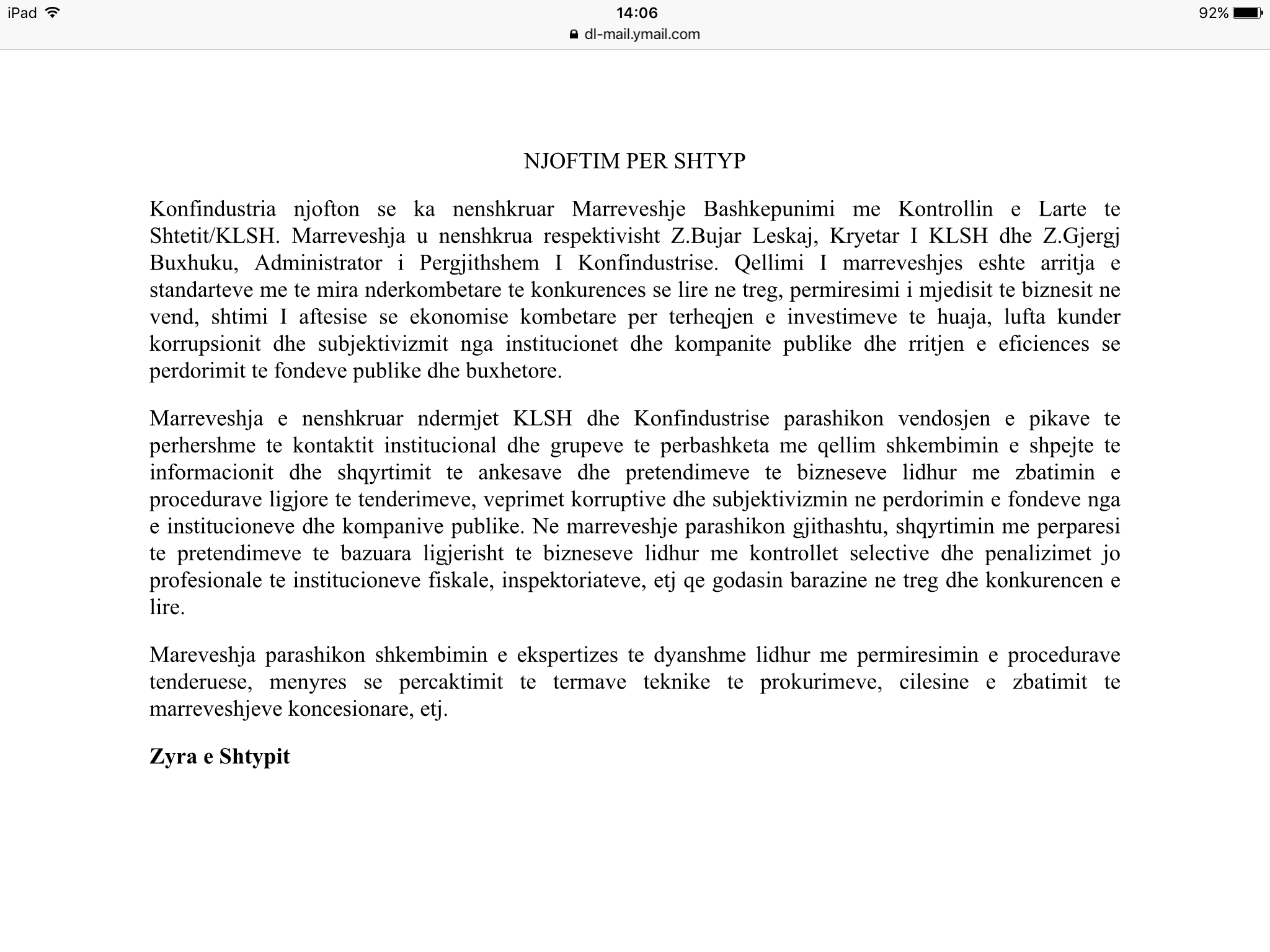 iPad 14:06 92%
dl-mail.ymail.com

NJOFTIM PER SHTYP

Konfindustria njofton se ka nenshkruar Marreveshje Bashkepunimi me Kontrollin e Larte te Shtetit/KLSH. Marreveshja u nenshkrua respektivisht Z.Bujar Leskaj, Kryetar I KLSH dhe Z.Gjergj Buxhuku, Administrator i Pergjithshem I Konfindustrise. Qellimi I marreveshjes eshte arritja e standarteve me te mira nderkombetare te konkurences se lire ne treg, permiresimi i mjedisit te biznesit ne vend, shtimi I aftesise se ekonomise kombetare per terheqjen e investimeve te huaja, lufta kunder korrupsionit dhe subjektivizmit nga institucionet dhe kompanite publike dhe rritjen e eficiences se perdorimit te fondeve publike dhe buxhetore.

Marreveshja e nenshkruar ndermjet KLSH dhe Konfindustrise parashikon vendosjen e pikave te perhershme te kontaktit institucional dhe grupeve te perbashketa me qellim shkembimin e shpejte te informacionit dhe shqyrtimit te ankesave dhe pretendimeve te bizneseve lidhur me zbatimin e procedurave ligjore te tenderimeve, veprimet korruptive dhe subjektivizmin ne perdorimin e fondeve nga e institucioneve dhe kompanive publike. Ne marreveshje parashikon gjithashtu, shqyrtimin me perparesi te pretendimeve te bazuara ligjerisht te bizneseve lidhur me kontrollet selective dhe penalizimet jo profesionale te institucioneve fiskale, inspektoriateve, etj qe godasin barazine ne treg dhe konkurencen e lire.

Mareveshja parashikon shkembimin e ekspertizes te dyanshme lidhur me permiresimin e procedurave tenderuese, menyres se percaktimit te termave teknike te prokurimeve, cilesine e zbatimit te marreveshjeve koncesionare, etj.

Zyra e Shtypit